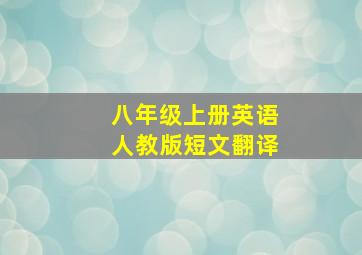 八年级上册英语
人教版短文翻译